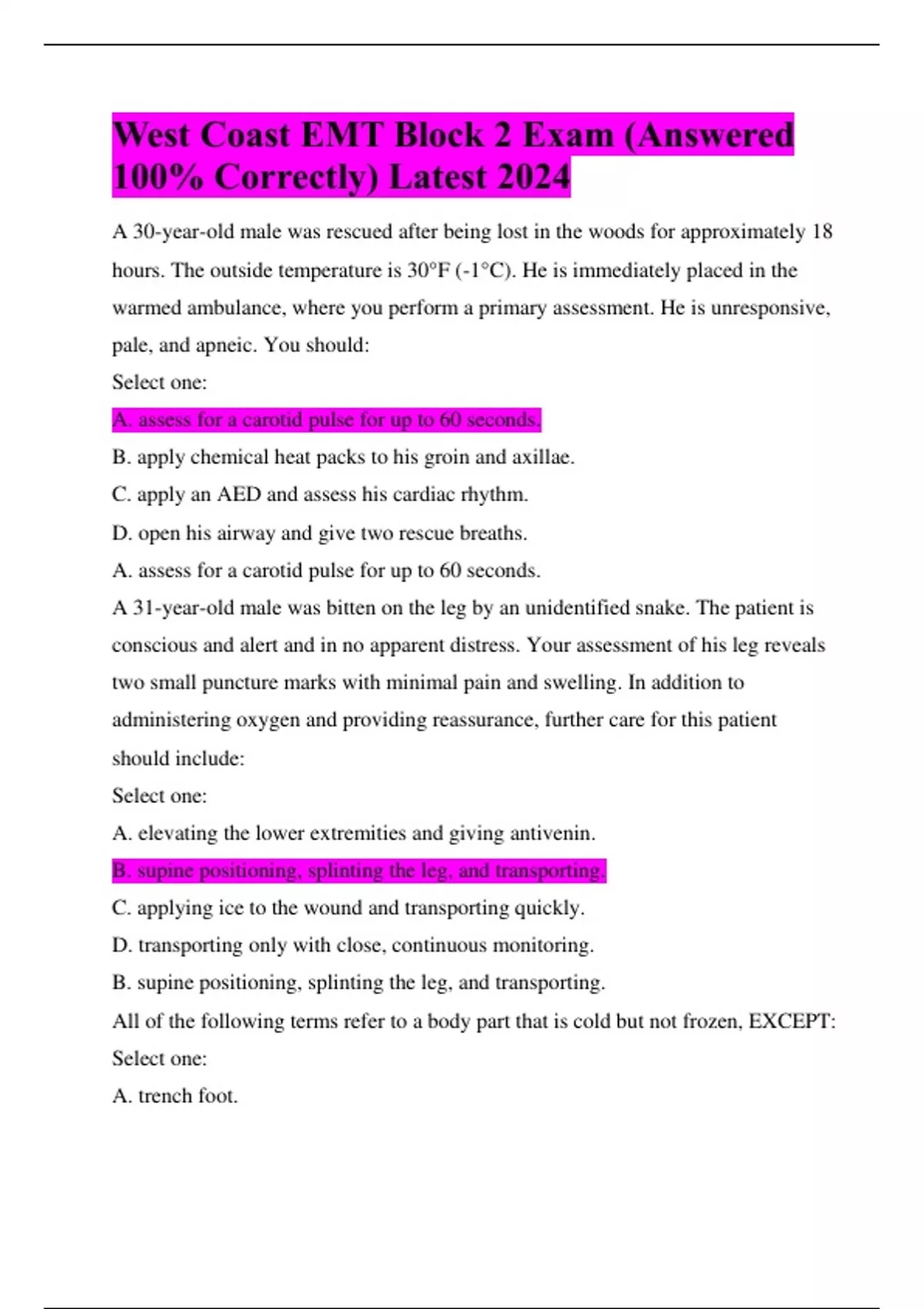 West Coast EMT Block 2 Exam (Answered 100% Correctly) Latest 2024

A 30-year-old male was rescued after being lost in the woods for approximately 18 hours. The outside temperature is 30°F (-1°C). He is immediately placed in the warmed ambulance, where you perform a primary assessment. He is unresponsive, pale, and apneic. You should:

Select one:

A. assess for a carotid pulse for up to 60 seconds.

B. apply chemical heat packs to his groin and axillae.

C. apply an AED and assess his cardiac rhythm.

D. open his airway and give two rescue breaths.

A. assess for a carotid pulse for up to 60 seconds.

A 31-year-old male was bitten on the leg by an unidentified snake. The patient is conscious and alert and in no apparent distress. Your assessment of his leg reveals two small puncture marks with minimal pain and swelling. In addition to administering oxygen and providing reassurance, further care for this patient should include:

Select one:

A. elevating the lower extremities and giving antivenin.

B. supine positioning, splinting the leg, and transporting.

C. applying ice to the wound and transporting quickly.

D. transporting only with close, continuous monitoring.

B. supine positioning, splinting the leg, and transporting.

All of the following terms refer to a body part that is cold but not frozen, EXCEPT:

Select one:

A. trench foot.